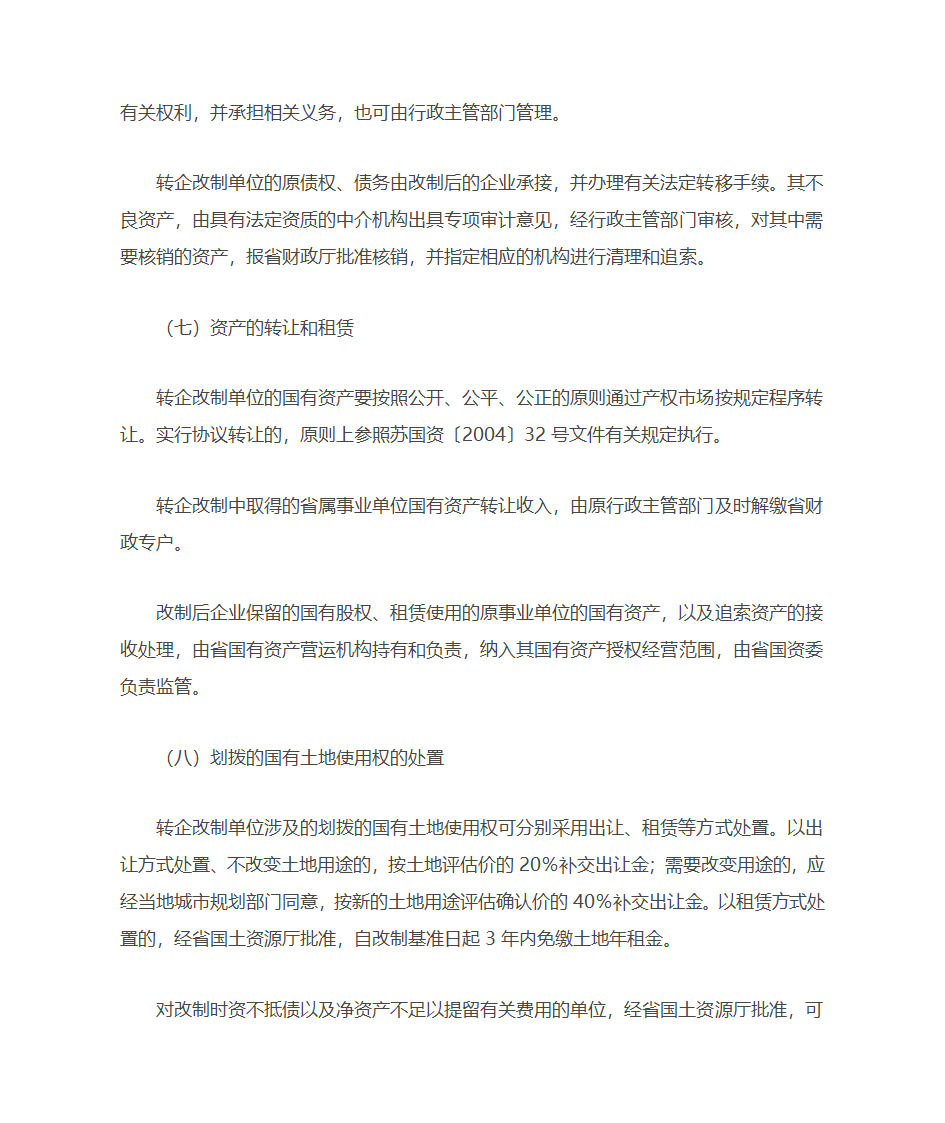 有关权利，并承担相关义务，也可由行政主管部门管理。

转企改制单位的原债权、债务由改制后的企业承接，并办理有关法定转移手续。其不良资产，由具有法定资质的中介机构出具专项审计意见，经行政主管部门审核，对其中需要核销的资产，报省财政厅批准核销，并指定相应的机构进行清理和追索。

（七）资产的转让和租赁

转企改制单位的国有资产要按照公开、公平、公正的原则通过产权市场按规定程序转让。实行协议转让的，原则上参照苏国资〔2004〕32 号文件有关规定执行。

转企改制中取得的省属事业单位国有资产转让收入，由原行政主管部门及时解缴省财政专户。

改制后企业保留的国有股权、租赁使用的原事业单位的国有资产，以及追索资产的接收处理，由省国有资产营运机构持有和负责，纳入其国有资产授权经营范围，由省国资委负责监管。

（八）划拨的国有土地使用权的处置

转企改制单位涉及的划拨的国有土地使用权可分别采用出让、租赁等方式处置。以出让方式处置、不改变土地用途的，按土地评估价的 20%补交出让金；需要改变用途的，应经当地城市规划部门同意，按新的土地用途评估确认价的 40%补交出让金。以租赁方式处置的，经省国土资源厅批准，自改制基准日起 3 年内免缴土地年租金。

对改制时资不抵债以及净资产不足以提留有关费用的单位，经省国土资源厅批准，可